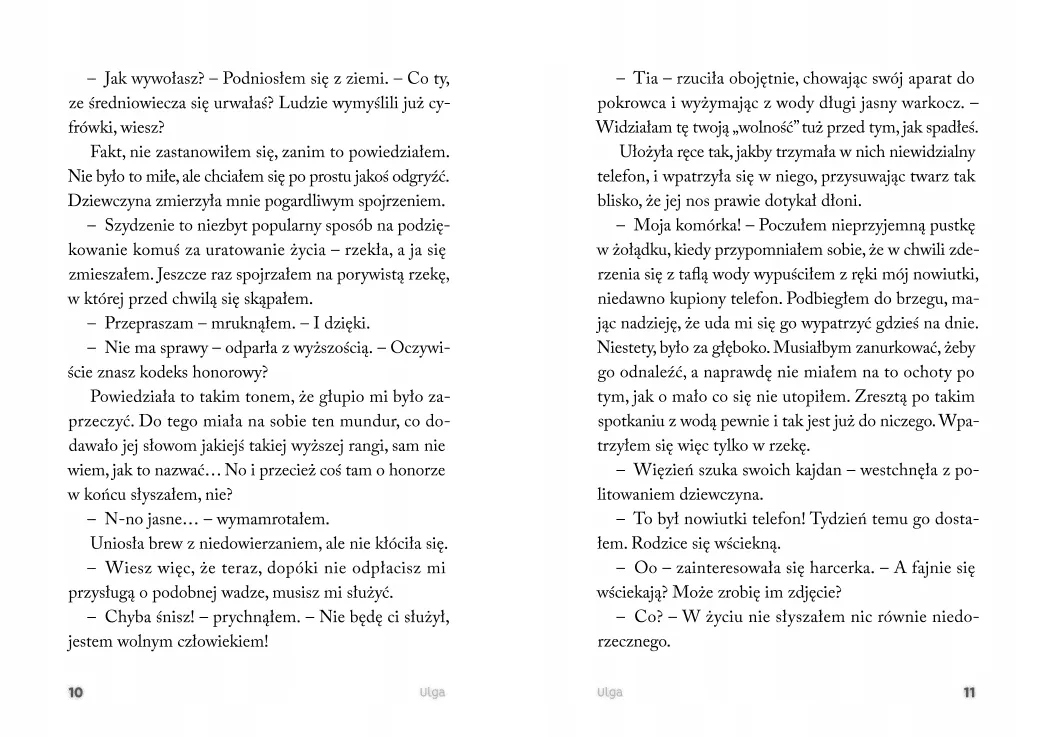 – Jak wywołasz? – Podniosłem się z ziemi. – Co ty, ze średniowiecza się urwałaś? Ludzie wymyślili już cyfrówki, wiesz?

Fakt, nie zastanowiłem się, zanim to powiedziałem. Nie było to miłe, ale chciałem się po prostu jakoś odgryźć. Dziewczyna zmierzyła mnie pogardliwym spojrzeniem.

– Szydzenie to niezbyt popularny sposób na podziękowanie komuś za uratowanie życia – rzekła, a ja się zmieszałem. Jeszcze raz spojrzałem na porywistą rzekę, w której przed chwilą się skąpałem.

– Przepraszam – mruknąłem. – I dzięki.

– Nie ma sprawy – odparła z wyższością. – Oczywiście znasz kodeks honorowy?

Powiedziała to takim tonem, że głupio mi było zaprzeczyć. Do tego miała na sobie ten mundur, co dodawało jej słowom jakiejś takiej wyższej rangi, sam nie wiem, jak to nazwać… No i przecież coś tam o honorze w końcu słyszałem, nie?

– N-no jasne… – wymamrotałem.

Uniosła brew z niedowierzaniem, ale nie kłóciła się.

– Wiesz więc, że teraz, dopóki nie odpłacisz mi przysługą o podobnej wadze, musisz mi służyć.

– Chyba śnisz! – prychnąłem. – Nie będę ci służył, jestem wolnym człowiekiem!

10 Ulga

– Tia – rzuciła obojętnie, chowając swój aparat do pokrowca i wyżymając z wody długi jasny warkocz. – Widziałam tę twoją „wolność" tuż przed tym, jak spadłeś.

Ułożyła ręce tak, jakby trzymała w nich niewidzialny telefon, i wpatrzyła się w niego, przysuwając twarz tak blisko, że jej nos prawie dotykał dłoni.

– Moja komórka! – Poczułem nieprzyjemną pustkę w żołądku, kiedy przypomniałem sobie, że w chwili zderzenia się z taflą wody wypuściłem z ręki mój nowiutki, niedawno kupiony telefon. Podbiegłem do brzegu, mając nadzieję, że uda mi się go wypatrzyć gdzieś na dnie. Niestety, było za głęboko. Musiałbym zanurkować, żeby go odnaleźć, a naprawdę nie miałem na to ochoty po tym, jak o mało co się nie utopiłem. Zresztą po takim spotkaniu z wodą pewnie i tak jest już do niczego. Wpatrzyłem się więc tylko w rzekę.

– Więzień szuka swoich kajdan – westchnęła z politowaniem dziewczyna.

– To był nowiutki telefon! Tydzień temu go dostałem. Rodzice się wściekną.

– Oo – zainteresowała się harcerka. – A fajnie się wściekają? Może zrobię im zdjęcie?

– Co? – W życiu nie słyszałem nic równie niedorzecznego.

Ulga 11